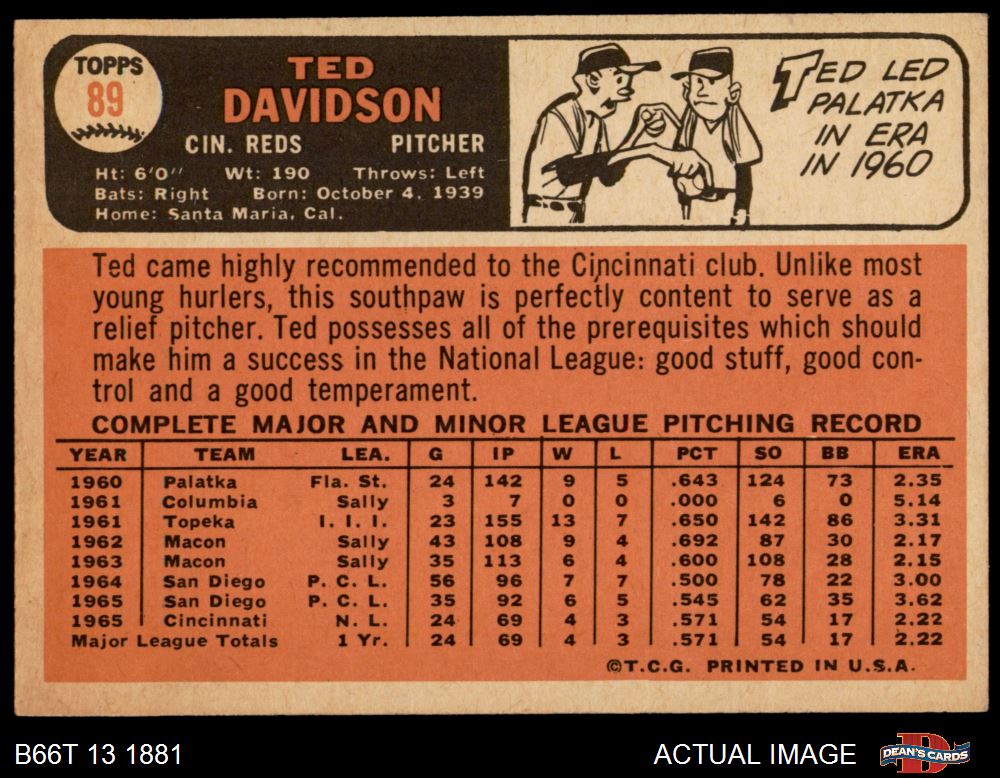 TOPPS
89

TED
DAVIDSON
CIN. REDS PITCHER
Ht: 6'0" Wt: 190 Throws: Left
Bats: Right Born: October 4, 1939
Home: Santa Maria, Cal.

TED LED PALATKA IN ERA IN 1960

Ted came highly recommended to the Cincinnati club. Unlike most young hurlers, this southpaw is perfectly content to serve as a relief pitcher. Ted possesses all of the prerequisites which should make him a success in the National League: good stuff, good control and a good temperament.

COMPLETE MAJOR AND MINOR LEAGUE PITCHING RECORD

| YEAR | TEAM | LEA. | G | IP | W | L | PCT | SO | BB | ERA |
|---|---|---|---|---|---|---|---|---|---|---|
| 1960 | Palatka | Fla. St. | 24 | 142 | 9 | 5 | .643 | 124 | 73 | 2.35 |
| 1961 | Columbia | Sally | 3 | 7 | 0 | 0 | .000 | 6 | 0 | 5.14 |
| 1961 | Topeka | I. I. I. | 23 | 155 | 13 | 7 | .650 | 142 | 86 | 3.31 |
| 1962 | Macon | Sally | 43 | 108 | 9 | 4 | .692 | 87 | 30 | 2.17 |
| 1963 | Macon | Sally | 35 | 113 | 6 | 4 | .600 | 108 | 28 | 2.15 |
| 1964 | San Diego | P. C. L. | 56 | 96 | 7 | 7 | .500 | 78 | 22 | 3.00 |
| 1965 | San Diego | P. C. L. | 35 | 92 | 6 | 5 | .545 | 62 | 35 | 3.62 |
| 1965 | Cincinnati | N. L. | 24 | 69 | 4 | 3 | .571 | 54 | 17 | 2.22 |
| Major League Totals | | 1 Yr. | 24 | 69 | 4 | 3 | .571 | 54 | 17 | 2.22 |

©T.C.G. PRINTED IN U.S.A.

B66T 13 1881

ACTUAL IMAGE

DEAN'S CARDS